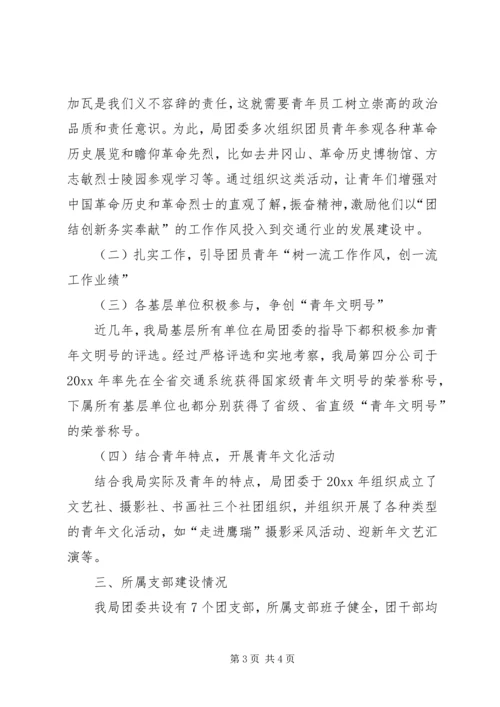 加瓦是我们义不容辞的责任，这就需要青年员工树立崇高的政治品质和责任意识。为此，局团委多次组织团员青年参观各种革命历史展览和瞻仰革命先烈，比如去井冈山、革命历史博物馆、方志敏烈士陵园参观学习等。通过组织这类活动，让青年们增强对中国革命历史和革命烈士的直观了解，振奋精神，激励他们以“团结创新务实奉献”的工作作风投入到交通行业的发展建设中。

（二）扎实工作，引导团员青年“树一流工作作风，创一流工作业绩”

（三）各基层单位积极参与，争创“青年文明号”

近几年，我局基层所有单位在局团委的指导下都积极参加青年文明号的评选。经过严格评选和实地考察，我局第四分公司于20xx年率先在全省交通系统获得国家级青年文明号的荣誉称号，下属所有基层单位也都分别获得了省级、省直级“青年文明号”的荣誉称号。

（四）结合青年特点，开展青年文化活动

结合我局实际及青年的特点，局团委于20xx年组织成立了文艺社、摄影社、书画社三个社团组织，并组织开展了各种类型的青年文化活动，如“走进鹰瑞”摄影采风活动、迎新年文艺汇演等。

三、所属支部建设情况

我局团委共设有7个团支部，所属支部班子健全，团干部均

第3页 共4页